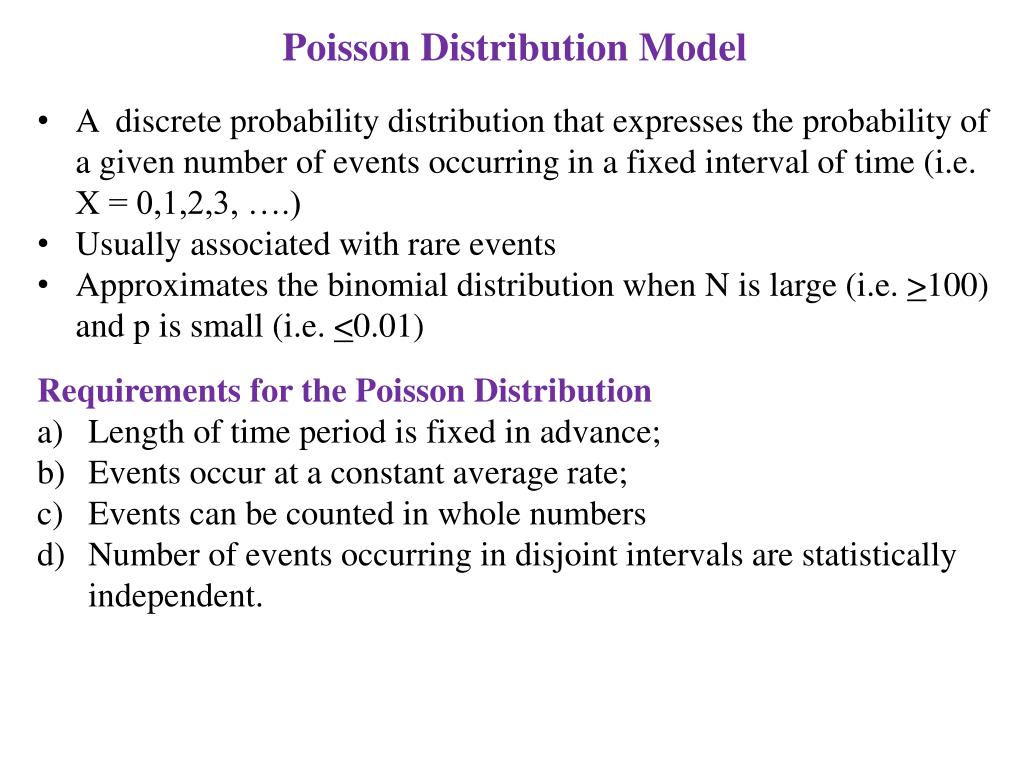 Poisson Distribution Model

• A discrete probability distribution that expresses the probability of a given number of events occurring in a fixed interval of time (i.e. X = 0,1,2,3, ….)
• Usually associated with rare events
• Approximates the binomial distribution when N is large (i.e. $\geq$100) and p is small (i.e. $\leq$0.01)

Requirements for the Poisson Distribution
a) Length of time period is fixed in advance;
b) Events occur at a constant average rate;
c) Events can be counted in whole numbers
d) Number of events occurring in disjoint intervals are statistically independent.